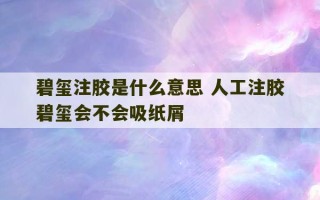 碧玺注胶是什么意思 人工注胶碧玺会不会吸纸屑